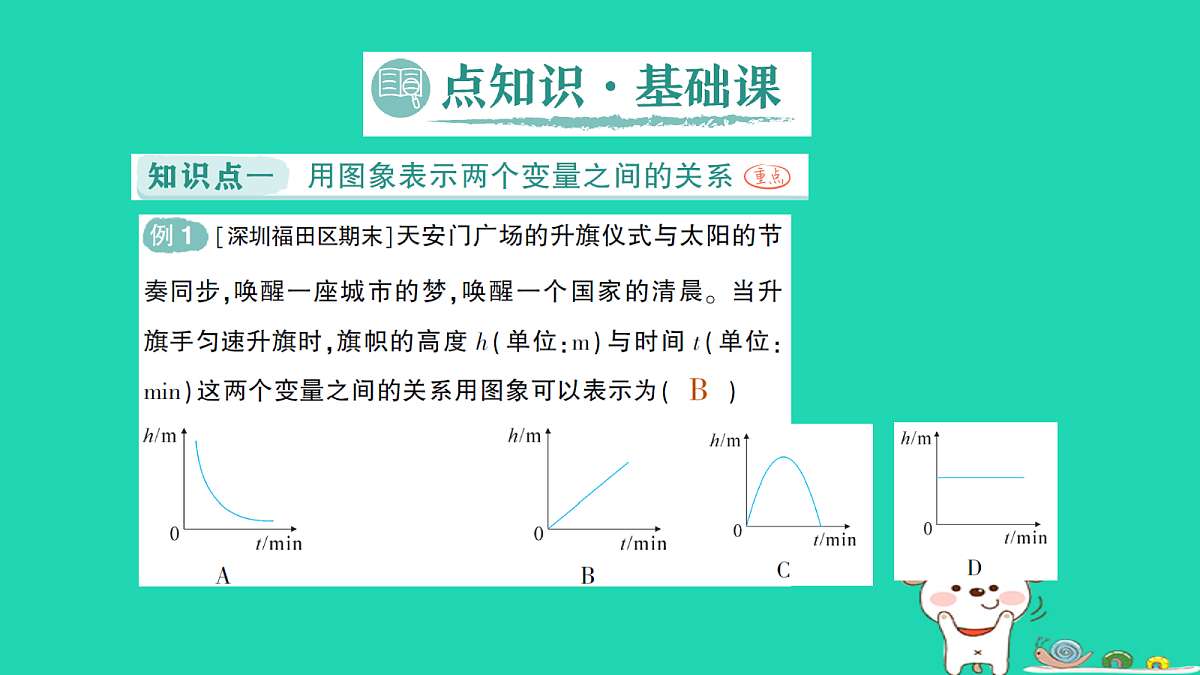 点知识·基础课

知识点一 用图象表示两个变量之间的关系 重点

例1 [深圳福田区期末]天安门广场的升旗仪式与太阳的节奏同步,唤醒一座城市的梦,唤醒一个国家的清晨。当升旗手匀速升旗时,旗帜的高度 $h$(单位:m)与时间 $t$(单位:min)这两个变量之间的关系用图象可以表示为( B )

$h$/m
0
$t$/min
A

$h$/m
0
$t$/min
B

$h$/m
0
$t$/min
C

$h$/m
0
$t$/min
D